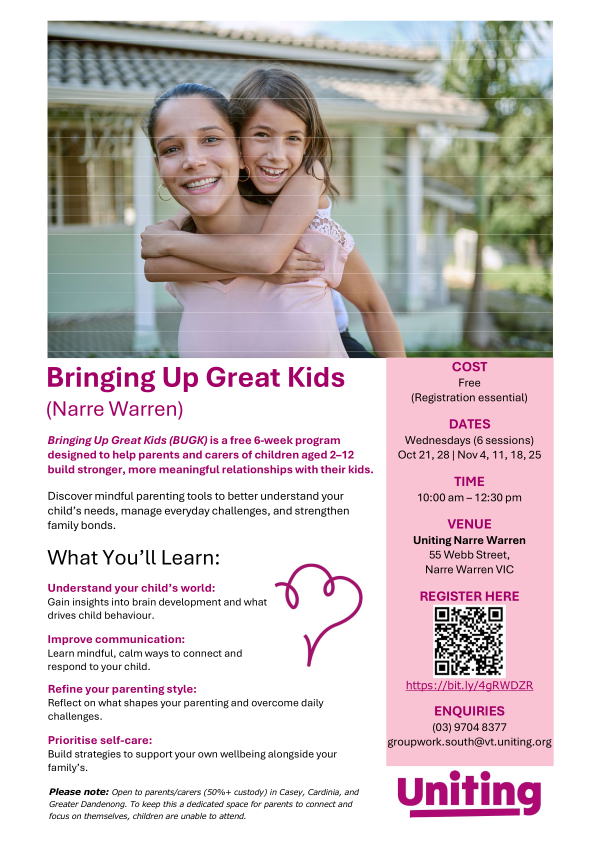 Bringing Up Great Kids
(Narre Warren)

Bringing Up Great Kids (BUGK) is a free 6-week program designed to help parents and carers of children aged 2–12 build stronger, more meaningful relationships with their kids.

Discover mindful parenting tools to better understand your child's needs, manage everyday challenges, and strengthen family bonds.

What You'll Learn:

Understand your child's world:
Gain insights into brain development and what drives child behaviour.

Improve communication:
Learn mindful, calm ways to connect and respond to your child.

Refine your parenting style:
Reflect on what shapes your parenting and overcome daily challenges.

Prioritise self-care:
Build strategies to support your own wellbeing alongside your family's.

Please note: Open to parents/carers (50%+ custody) in Casey, Cardinia, and Greater Dandenong. To keep this a dedicated space for parents to connect and focus on themselves, children are unable to attend.

COST
Free
(Registration essential)

DATES
Wednesdays (6 sessions)
Oct 21, 28 | Nov 4, 11, 18, 25

TIME
10:00 am – 12:30 pm

VENUE
Uniting Narre Warren
55 Webb Street,
Narre Warren VIC

REGISTER HERE
https://bit.ly/4gRWDZR

ENQUIRIES
(03) 9704 8377
groupwork.south@vt.uniting.org

Uniting